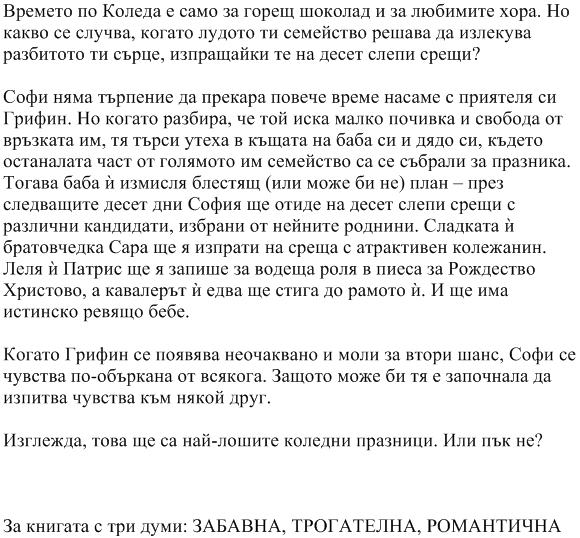 Времето по Коледа е само за горещ шоколад и за любимите хора. Но какво се случва, когато лудото ти семейство решава да излекува разбитото ти сърце, изпращайки те на десет слепи срещи?

Софи няма търпение да прекара повече време насаме с приятеля си Грифин. Но когато разбира, че той иска малко почивка и свобода от връзката им, тя търси утеха в къщата на баба си и дядо си, където останалата част от голямото им семейство са се събрали за празника. Тогава баба ѝ измисля блестящ (или може би не) план – през следващите десет дни София ще отиде на десет слепи срещи с различни кандидати, избрани от нейните роднини. Сладката ѝ братовчедка Сара ще я изпрати на среща с атрактивен колежанин. Леля ѝ Патрис ще я запише за водеща роля в пиеса за Рождество Христово, а кавалерът ѝ едва ще стига до рамото ѝ. И ще има истинско ревящо бебе.

Когато Грифин се появява неочаквано и моли за втори шанс, Софи се чувства по-объркана от всякога. Защото може би тя е започнала да изпитва чувства към някой друг.

Изглежда, това ще са най-лошите коледни празници. Или пък не?

За книгата с три думи: ЗАБАВНА, ТРОГАТЕЛНА, РОМАНТИЧНА